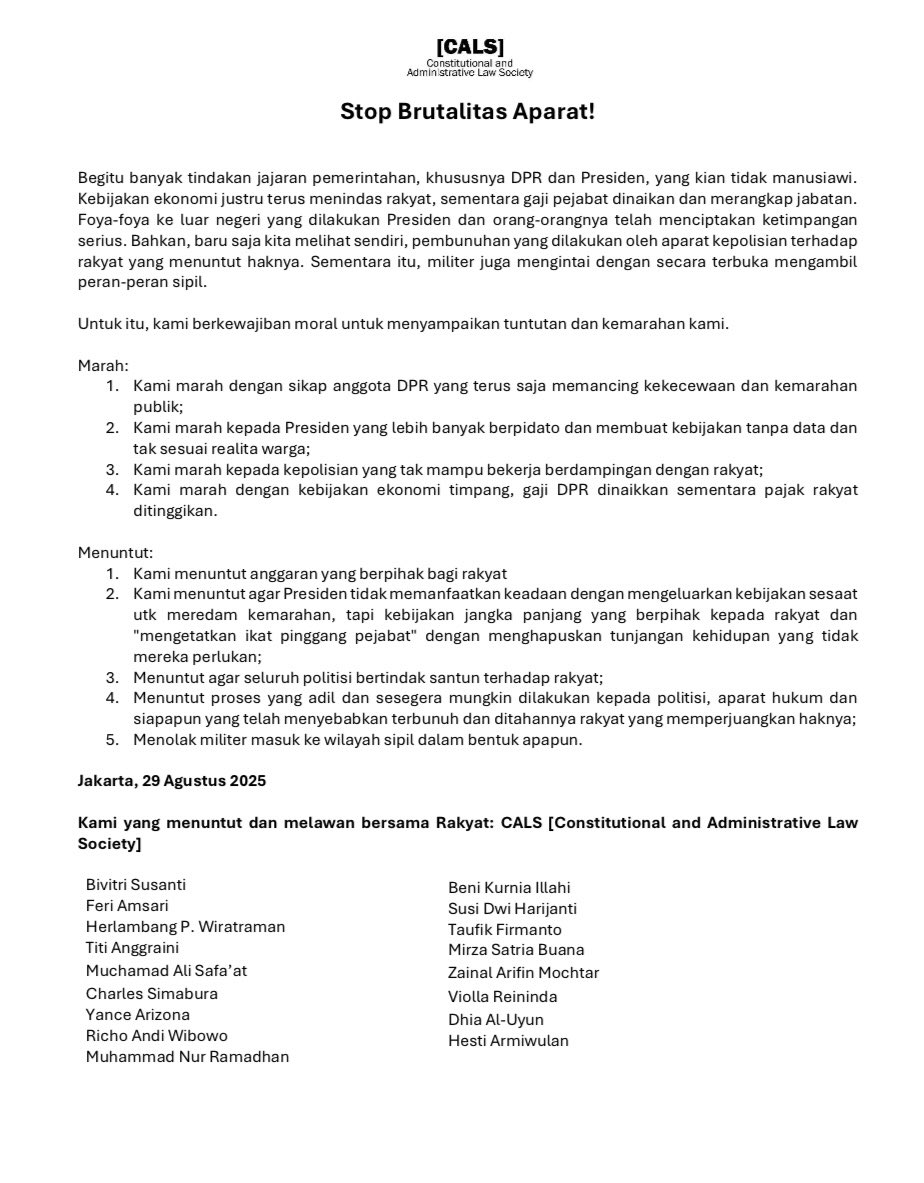 [CALS]
Constitutional and Administrative Law Society

Stop Brutalitas Aparat!

Begitu banyak tindakan jajaran pemerintahan, khususnya DPR dan Presiden, yang kian tidak manusiawi. Kebijakan ekonomi justru terus menindas rakyat, sementara gaji pejabat dinaikan dan merangkap jabatan. Foya-foya ke luar negeri yang dilakukan Presiden dan orang-orangnya telah menciptakan ketimpangan serius. Bahkan, baru saja kita melihat sendiri, pembunuhan yang dilakukan oleh aparat kepolisian terhadap rakyat yang menuntut haknya. Sementara itu, militer juga mengintai dengan secara terbuka mengambil peran-peran sipil.

Untuk itu, kami berkewajiban moral untuk menyampaikan tuntutan dan kemarahan kami.

Marah:
1. Kami marah dengan sikap anggota DPR yang terus saja memancing kekecewaan dan kemarahan publik;
2. Kami marah kepada Presiden yang lebih banyak berpidato dan membuat kebijakan tanpa data dan tak sesuai realita warga;
3. Kami marah kepada kepolisian yang tak mampu bekerja berdampingan dengan rakyat;
4. Kami marah dengan kebijakan ekonomi timpang, gaji DPR dinaikkan sementara pajak rakyat ditinggikan.

Menuntut:
1. Kami menuntut anggaran yang berpihak bagi rakyat
2. Kami menuntut agar Presiden tidak memanfaatkan keadaan dengan mengeluarkan kebijakan sesaat utk meredam kemarahan, tapi kebijakan jangka panjang yang berpihak kepada rakyat dan "mengetatkan ikat pinggang pejabat" dengan menghapuskan tunjangan kehidupan yang tidak mereka perlukan;
3. Menuntut agar seluruh politisi bertindak santun terhadap rakyat;
4. Menuntut proses yang adil dan sesegera mungkin dilakukan kepada politisi, aparat hukum dan siapapun yang telah menyebabkan terbunuh dan ditahannya rakyat yang memperjuangkan haknya;
5. Menolak militer masuk ke wilayah sipil dalam bentuk apapun.

Jakarta, 29 Agustus 2025

Kami yang menuntut dan melawan bersama Rakyat: CALS [Constitutional and Administrative Law Society]

Bivitri Susanti
Feri Amsari
Herlambang P. Wiratraman
Titi Anggraini
Muchamad Ali Safa'at
Charles Simabura
Yance Arizona
Richo Andi Wibowo
Muhammad Nur Ramadhan

Beni Kurnia Illahi
Susi Dwi Harijanti
Taufik Firmanto
Mirza Satria Buana
Zainal Arifin Mochtar
Violla Reininda
Dhia Al-Uyun
Hesti Armiwulan